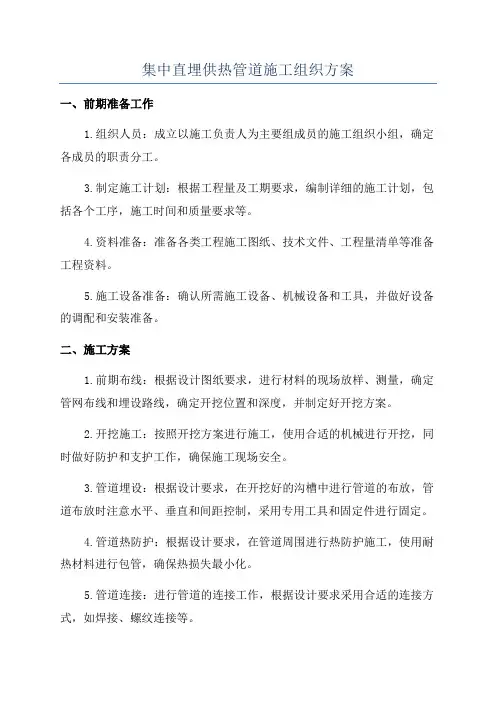 集中直埋供热管道施工组织方案

一、前期准备工作

1.组织人员：成立以施工负责人为主要组成员的施工组织小组，确定各成员的职责分工。

3.制定施工计划：根据工程量及工期要求，编制详细的施工计划，包括各个工序，施工时间和质量要求等。

4.资料准备：准备各类工程施工图纸、技术文件、工程量清单等准备工程资料。

5.施工设备准备：确认所需施工设备、机械设备和工具，并做好设备的调配和安装准备。

二、施工方案

1.前期布线：根据设计图纸要求，进行材料的现场放样、测量，确定管网布线和埋设路线，确定开挖位置和深度，并制定好开挖方案。

2.开挖施工：按照开挖方案进行施工，使用合适的机械进行开挖，同时做好防护和支护工作，确保施工现场安全。

3.管道埋设：根据设计要求，在开挖好的沟槽中进行管道的布放，管道布放时注意水平、垂直和间距控制，采用专用工具和固定件进行固定。

4.管道热防护：根据设计要求，在管道周围进行热防护施工，使用耐热材料进行包管，确保热损失最小化。

5.管道连接：进行管道的连接工作，根据设计要求采用合适的连接方式，如焊接、螺纹连接等。